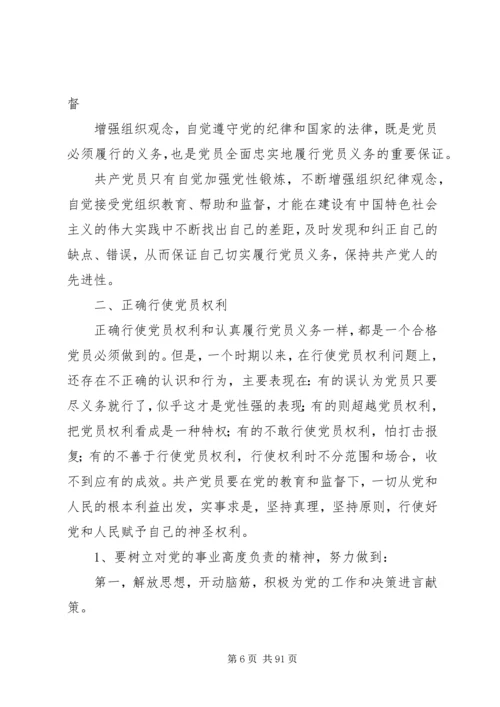 督

增强组织观念，自觉遵守党的纪律和国家的法律，既是党员必须履行的义务，也是党员全面忠实地履行党员义务的重要保证。

共产党员只有自觉加强党性锻炼，不断增强组织纪律观念，自觉接受党组织教育、帮助和监督，才能在建设有中国特色社会主义的伟大实践中不断找出自己的差距，及时发现和纠正自己的缺点、错误，从而保证自己切实履行党员义务，保持共产党人的先进性。

二、正确行使党员权利

正确行使党员权利和认真履行党员义务一样，都是一个合格党员必须做到的。但是，一个时期以来，在行使党员权利问题上，还存在不正确的认识和行为，主要表现在：有的误认为党员只要尽义务就行了，似乎这才是党性强的表现；有的则超越党员权利，把党员权利看成是一种特权；有的不敢行使党员权利，怕打击报复；有的不善于行使党员权利，行使权利时不分范围和场合，收不到应有的成效。共产党员要在党的教育和监督下，一切从党和人民的根本利益出发，实事求是，坚持真理，坚持原则，行使好党和人民赋予自己的神圣权利。

1、要树立对党的事业高度负责的精神，努力做到：

第一，解放思想，开动脑筋，积极为党的工作和决策进言献策。

第 6 页 共 91 页